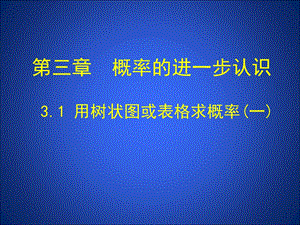 第三章　概率的进一步认识

3.1 用树状图或表格求概率(一)